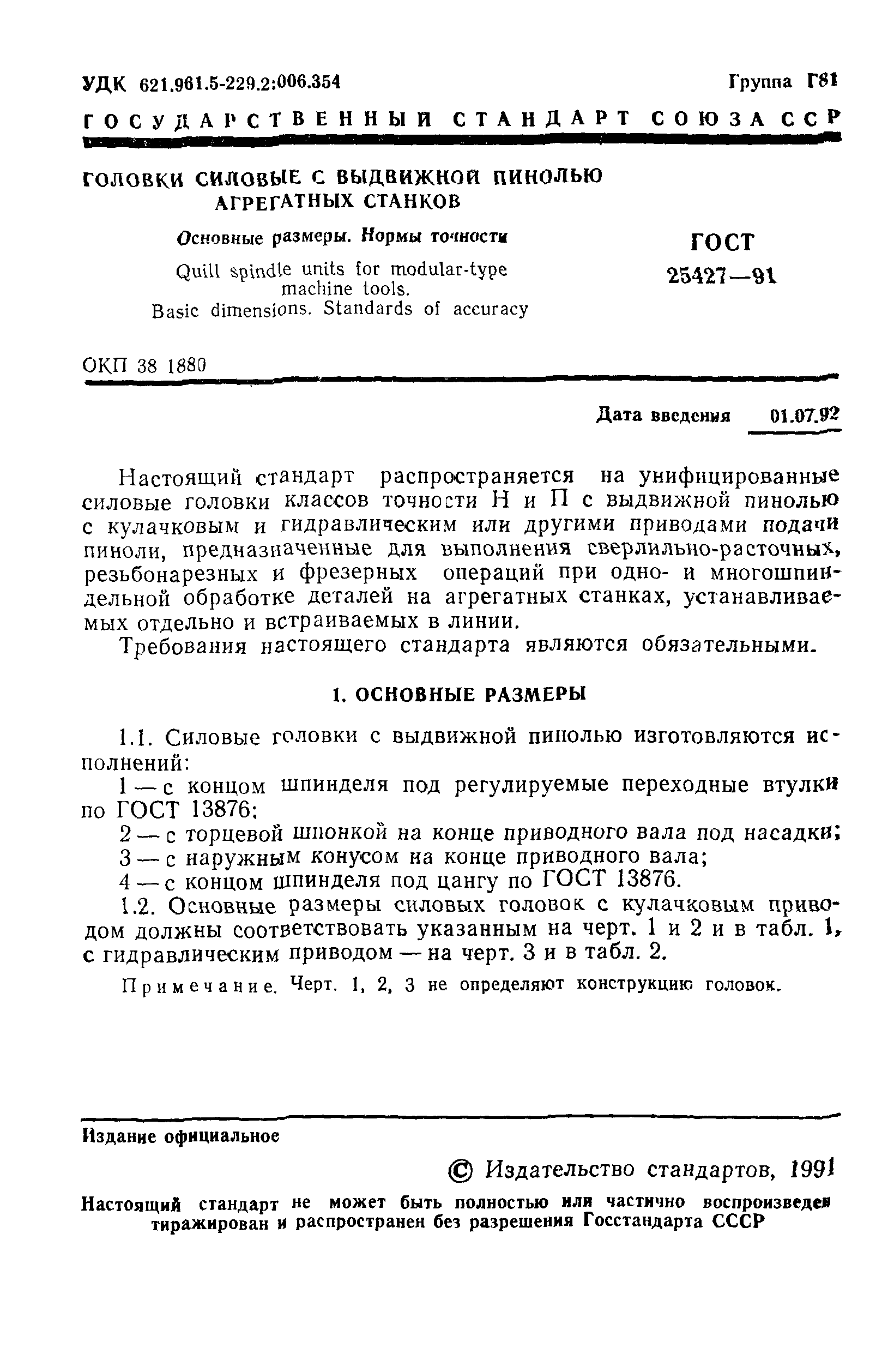 УДК 621.961.5-229.2:006.354

Группа Г81

ГОСУДАРСТВЕННЫЙ СТАНДАРТ СОЮЗА ССР

ГОЛОВКИ СИЛОВЫЕ С ВЫДВИЖНОЙ ПИНОЛЬЮ АГРЕГАТНЫХ СТАНКОВ

Основные размеры. Нормы точности

Quill spindle units for modular-type machine tools. Basic dimensions. Standards of accuracy

ГОСТ 25427—91

ОКП 38 1880

Дата введения 01.07.92

Настоящий стандарт распространяется на унифицированные силовые головки классов точности Н и П с выдвижной пинолью с кулачковым и гидравлическим или другими приводами подачи пиноли, предназначенные для выполнения сверлильно-расточных, резьбонарезных и фрезерных операций при одно- и многошпиндельной обработке деталей на агрегатных станках, устанавливаемых отдельно и встраиваемых в линии.

Требования настоящего стандарта являются обязательными.

1. ОСНОВНЫЕ РАЗМЕРЫ

1.1. Силовые головки с выдвижной пинолью изготовляются исполнений:

1 — с концом шпинделя под регулируемые переходные втулки по ГОСТ 13876;

2 — с торцевой шпонкой на конце приводного вала под насадки;

3 — с наружным конусом на конце приводного вала;

4 — с концом шпинделя под цангу по ГОСТ 13876.

1.2. Основные размеры силовых головок с кулачковым приводом должны соответствовать указанным на черт. 1 и 2 и в табл. 1, с гидравлическим приводом — на черт. 3 и в табл. 2.

Примечание. Черт. 1, 2, 3 не определяют конструкцию головок.

Издание официальное

© Издательство стандартов, 1991

Настоящий стандарт не может быть полностью или частично воспроизведен тиражирован и распространен без разрешения Госстандарта СССР